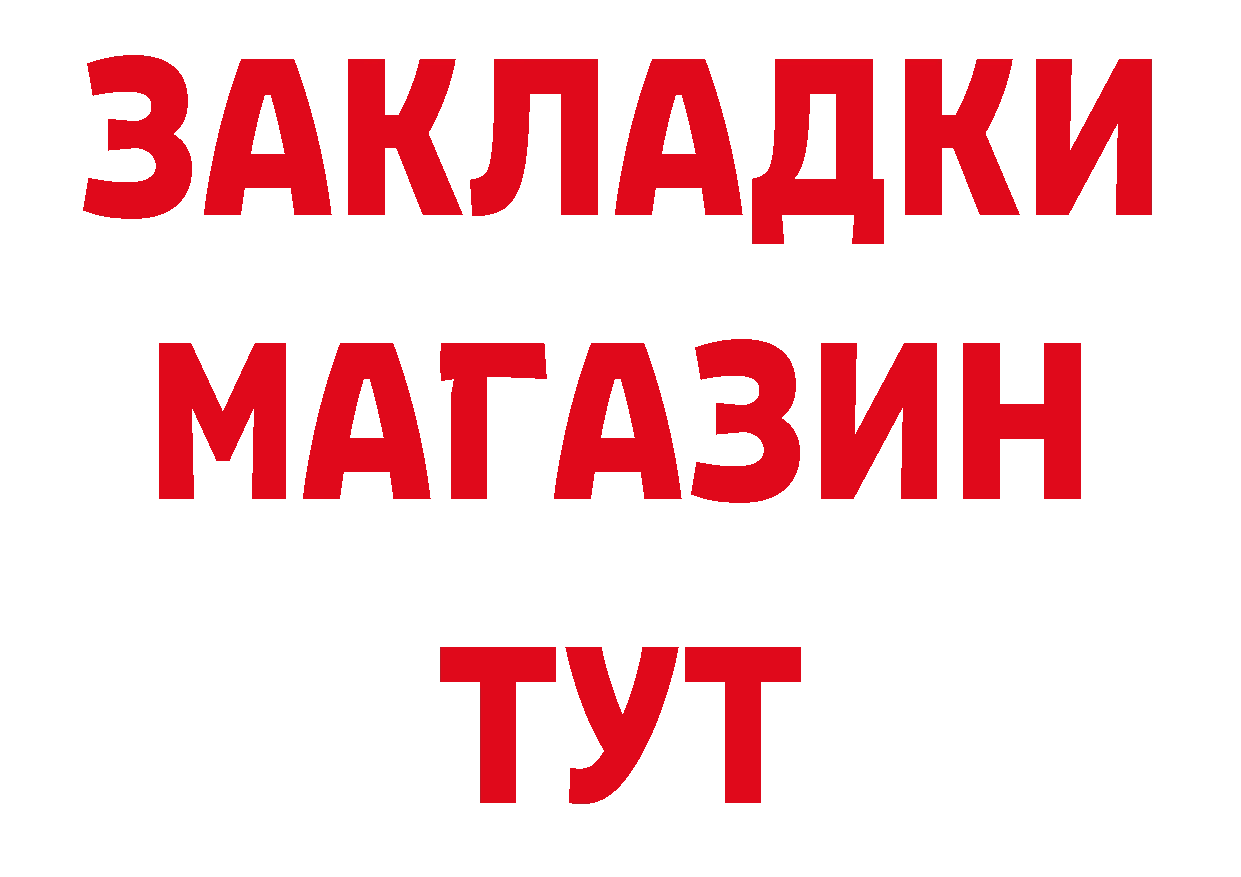 ЗАКЛАДКИ
МАГАЗИН
ТУТ